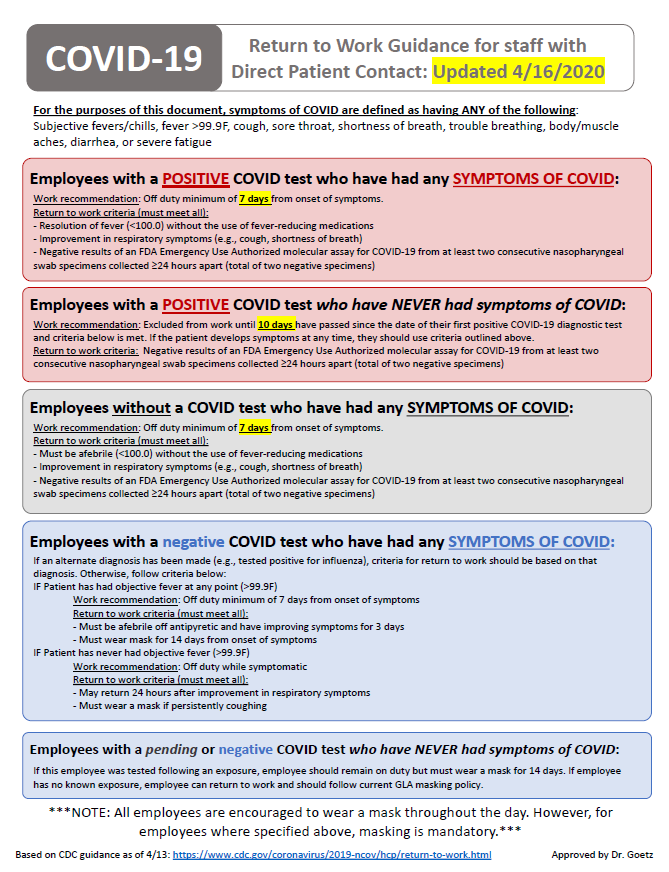 COVID-19

Return to Work Guidance for staff with Direct Patient Contact: Updated 4/16/2020

For the purposes of this document, symptoms of COVID are defined as having ANY of the following: Subjective fevers/chills, fever >99.9F, cough, sore throat, shortness of breath, trouble breathing, body/muscle aches, diarrhea, or severe fatigue

Employees with a POSITIVE COVID test who have had any SYMPTOMS OF COVID:
Work recommendation: Off duty minimum of 7 days from onset of symptoms.
Return to work criteria (must meet all):
- Resolution of fever (<100.0) without the use of fever-reducing medications
- Improvement in respiratory symptoms (e.g., cough, shortness of breath)
- Negative results of an FDA Emergency Use Authorized molecular assay for COVID-19 from at least two consecutive nasopharyngeal swab specimens collected ≥24 hours apart (total of two negative specimens)

Employees with a POSITIVE COVID test who have NEVER had symptoms of COVID:
Work recommendation: Excluded from work until 10 days have passed since the date of their first positive COVID-19 diagnostic test and criteria below is met. If the patient develops symptoms at any time, they should use criteria outlined above.
Return to work criteria: Negative results of an FDA Emergency Use Authorized molecular assay for COVID-19 from at least two consecutive nasopharyngeal swab specimens collected ≥24 hours apart (total of two negative specimens)

Employees without a COVID test who have had any SYMPTOMS OF COVID:
Work recommendation: Off duty minimum of 7 days from onset of symptoms.
Return to work criteria (must meet all):
- Must be afebrile (<100.0) without the use of fever-reducing medications
- Improvement in respiratory symptoms (e.g., cough, shortness of breath)
- Negative results of an FDA Emergency Use Authorized molecular assay for COVID-19 from at least two consecutive nasopharyngeal swab specimens collected ≥24 hours apart (total of two negative specimens)

Employees with a negative COVID test who have had any SYMPTOMS OF COVID:
If an alternate diagnosis has been made (e.g., tested positive for influenza), criteria for return to work should be based on that diagnosis. Otherwise, follow criteria below:
IF Patient has had objective fever at any point (>99.9F)
Work recommendation: Off duty minimum of 7 days from onset of symptoms
Return to work criteria (must meet all):
- Must be afebrile off antipyretic and have improving symptoms for 3 days
- Must wear mask for 14 days from onset of symptoms
IF Patient has never had objective fever (>99.9F)
Work recommendation: Off duty while symptomatic
Return to work criteria (must meet all):
- May return 24 hours after improvement in respiratory symptoms
- Must wear a mask if persistently coughing

Employees with a pending or negative COVID test who have NEVER had symptoms of COVID:
If this employee was tested following an exposure, employee should remain on duty but must wear a mask for 14 days. If employee has no known exposure, employee can return to work and should follow current GLA masking policy.

***NOTE: All employees are encouraged to wear a mask throughout the day. However, for employees where specified above, masking is mandatory.***

Based on CDC guidance as of 4/13: https://www.cdc.gov/coronavirus/2019-ncov/hcp/return-to-work.html

Approved by Dr. Goetz